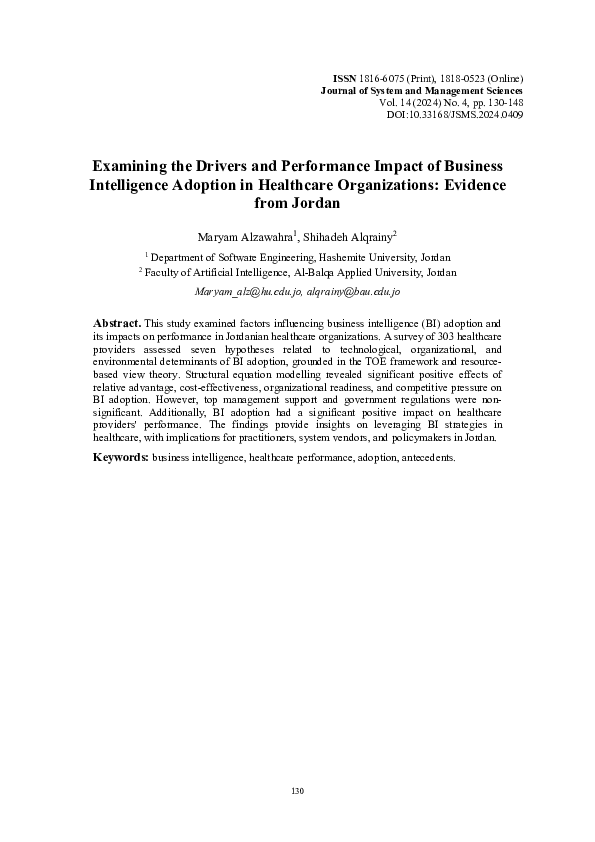 ISSN 1816-6075 (Print), 1818-0523 (Online)
Journal of System and Management Sciences
Vol. 14 (2024) No. 4, pp. 130-148
DOI:10.33168/JSMS.2024.0409

Examining the Drivers and Performance Impact of Business Intelligence Adoption in Healthcare Organizations: Evidence from Jordan

Maryam Alzawahra$^{1}$, Shihadeh Alqrainy$^{2}$

$^{1}$ Department of Software Engineering, Hashemite University, Jordan
$^{2}$ Faculty of Artificial Intelligence, Al-Balqa Applied University, Jordan

Maryam_alz@hu.edu.jo, alqrainy@bau.edu.jo

Abstract. This study examined factors influencing business intelligence (BI) adoption and its impacts on performance in Jordanian healthcare organizations. A survey of 303 healthcare providers assessed seven hypotheses related to technological, organizational, and environmental determinants of BI adoption, grounded in the TOE framework and resource-based view theory. Structural equation modelling revealed significant positive effects of relative advantage, cost-effectiveness, organizational readiness, and competitive pressure on BI adoption. However, top management support and government regulations were non-significant. Additionally, BI adoption had a significant positive impact on healthcare providers' performance. The findings provide insights on leveraging BI strategies in healthcare, with implications for practitioners, system vendors, and policymakers in Jordan.

Keywords: business intelligence, healthcare performance, adoption, antecedents.

130